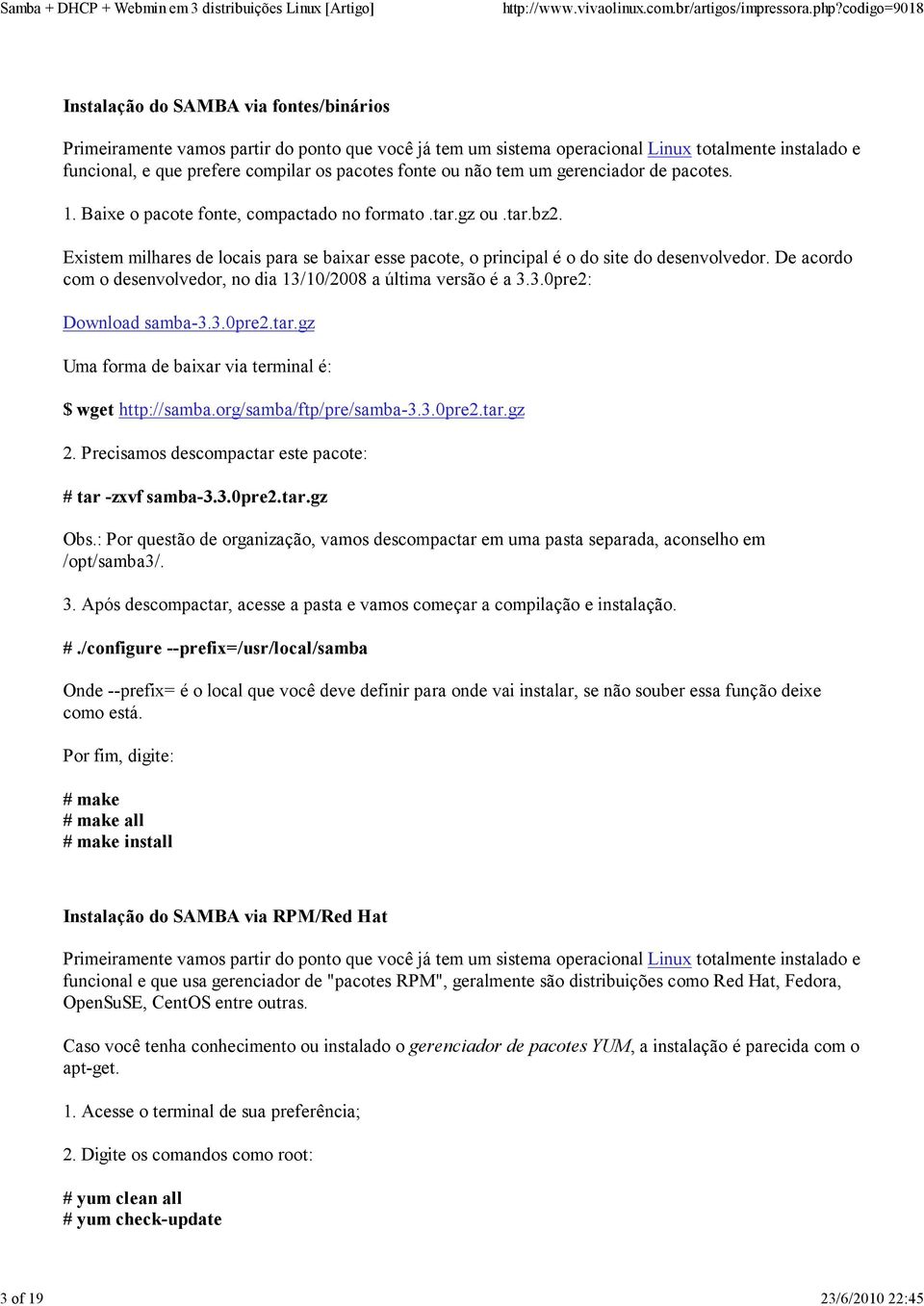 Samba + DHCP + Webmin em 3 distribuições Linux [Artigo]

http://www.vivaolinux.com.br/artigos/impressora.php?codigo=9018

Instalação do SAMBA via fontes/binários

Primeiramente vamos partir do ponto que você já tem um sistema operacional Linux totalmente instalado e funcional, e que prefere compilar os pacotes fonte ou não tem um gerenciador de pacotes.

1. Baixe o pacote fonte, compactado no formato .tar.gz ou .tar.bz2.

Existem milhares de locais para se baixar esse pacote, o principal é o do site do desenvolvedor. De acordo com o desenvolvedor, no dia 13/10/2008 a última versão é a 3.3.0pre2:

Download samba-3.3.0pre2.tar.gz

Uma forma de baixar via terminal é:

$ wget http://samba.org/samba/ftp/pre/samba-3.3.0pre2.tar.gz

2. Precisamos descompactar este pacote:

# tar -zxvf samba-3.3.0pre2.tar.gz

Obs.: Por questão de organização, vamos descompactar em uma pasta separada, aconselho em /opt/samba3/.

3. Após descompactar, acesse a pasta e vamos começar a compilação e instalação.

# ./configure --prefix=/usr/local/samba

Onde --prefix= é o local que você deve definir para onde vai instalar, se não souber essa função deixe como está.

Por fim, digite:

# make
# make all
# make install

Instalação do SAMBA via RPM/Red Hat

Primeiramente vamos partir do ponto que você já tem um sistema operacional Linux totalmente instalado e funcional e que usa gerenciador de "pacotes RPM", geralmente são distribuições como Red Hat, Fedora, OpenSuSE, CentOS entre outras.

Caso você tenha conhecimento ou instalado o gerenciador de pacotes YUM, a instalação é parecida com o apt-get.

1. Acesse o terminal de sua preferência;

2. Digite os comandos como root:

# yum clean all
# yum check-update

3 of 19

23/6/2010 22:45